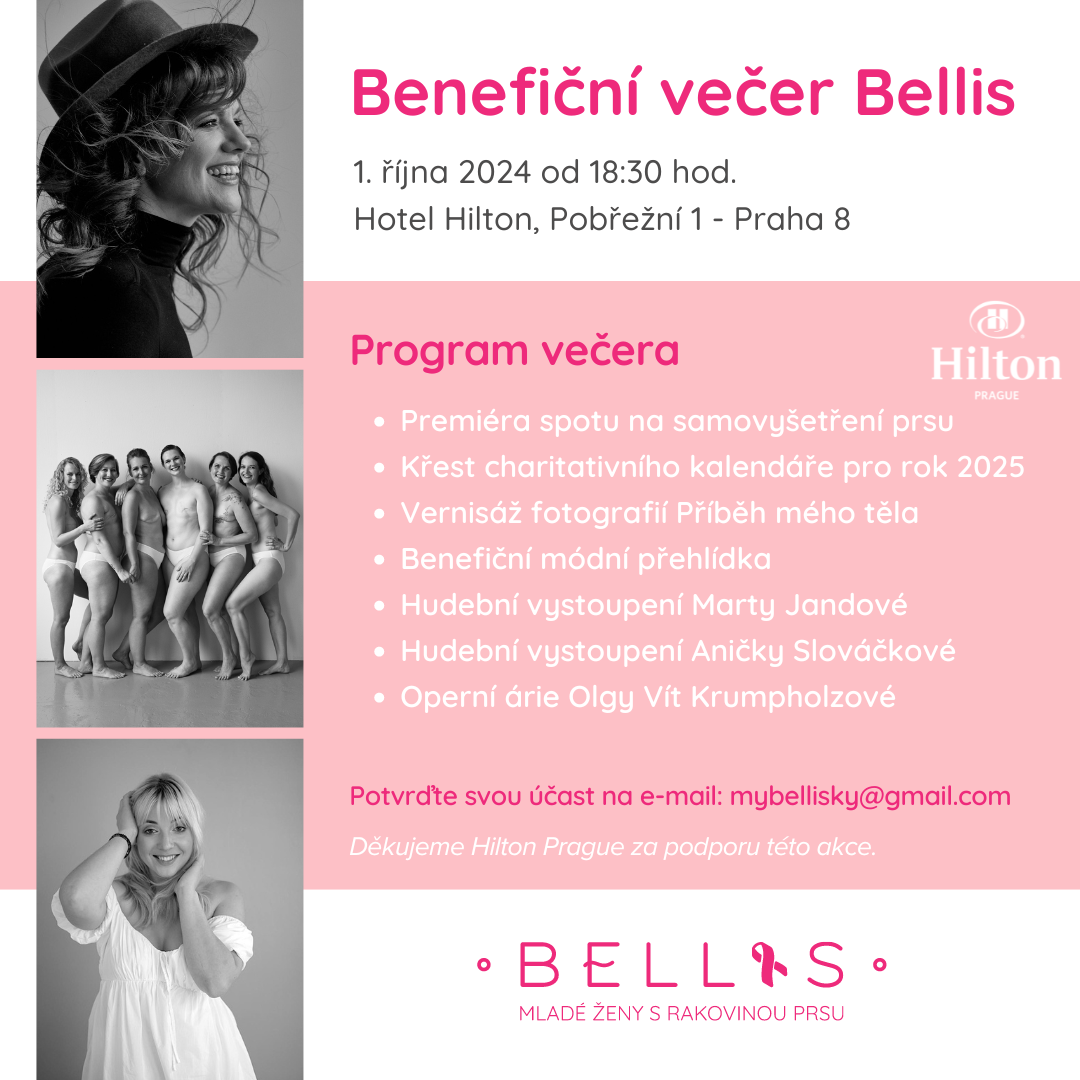 Benefiční večer Bellis

1. října 2024 od 18:30 hod.
Hotel Hilton, Pobřežní 1 - Praha 8

Program večera

Hilton
PRAGUE

• Premiéra spotu na samovyšetření prsu
• Křest charitativního kalendáře pro rok 2025
• Vernisáž fotografií Příběh mého těla
• Benefiční módní přehlídka
• Hudební vystoupení Marty Jandové
• Hudební vystoupení Aničky Slováčkové
• Operní árie Olgy Vít Krumpholzové

Potvrďte svou účast na e-mail: mybellisky@gmail.com

Děkujeme Hilton Prague za podporu této akce.

BELLIS
MLADÉ ŽENY S RAKOVINOU PRSU